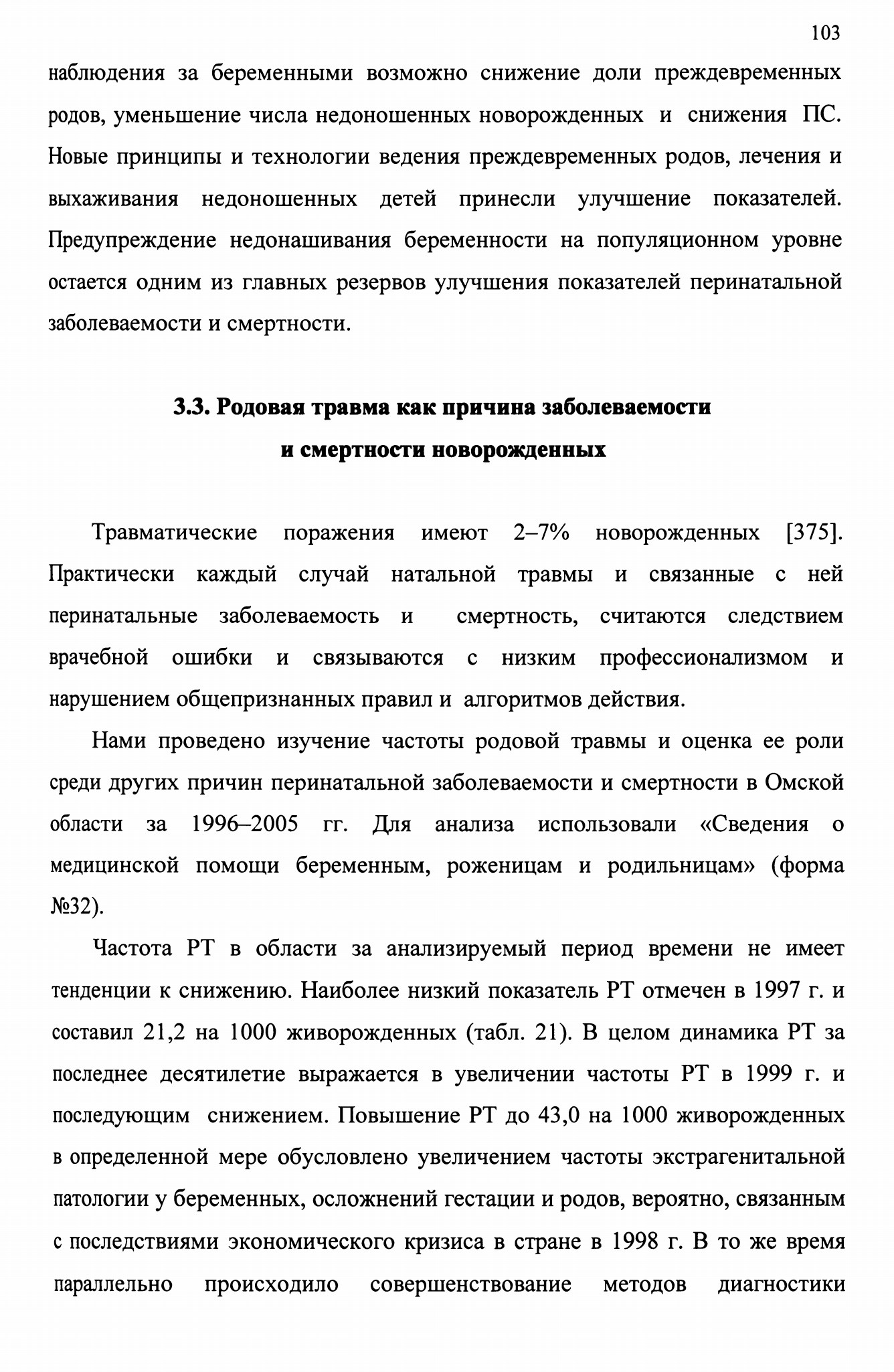 103

наблюдения за беременными возможно снижение доли преждевременных родов, уменьшение числа недоношенных новорожденных и снижения ПС. Новые принципы и технологии ведения преждевременных родов, лечения и выхаживания недоношенных детей принесли улучшение показателей. Предупреждение недонашивания беременности на популяционном уровне остается одним из главных резервов улучшения показателей перинатальной заболеваемости и смертности.

3.3. Родовая травма как причина заболеваемости и смертности новорожденных

Травматические поражения имеют 2–7% новорожденных [375]. Практически каждый случай натальной травмы и связанные с ней перинатальные заболеваемость и смертность, считаются следствием врачебной ошибки и связываются с низким профессионализмом и нарушением общепризнанных правил и алгоритмов действия.

Нами проведено изучение частоты родовой травмы и оценка ее роли среди других причин перинатальной заболеваемости и смертности в Омской области за 1996–2005 гг. Для анализа использовали «Сведения о медицинской помощи беременным, роженицам и родильницам» (форма №32).

Частота РТ в области за анализируемый период времени не имеет тенденции к снижению. Наиболее низкий показатель РТ отмечен в 1997 г. и составил 21,2 на 1000 живорожденных (табл. 21). В целом динамика РТ за последнее десятилетие выражается в увеличении частоты РТ в 1999 г. и последующим снижением. Повышение РТ до 43,0 на 1000 живорожденных в определенной мере обусловлено увеличением частоты экстрагенитальной патологии у беременных, осложнений гестации и родов, вероятно, связанным с последствиями экономического кризиса в стране в 1998 г. В то же время параллельно происходило совершенствование методов диагностики